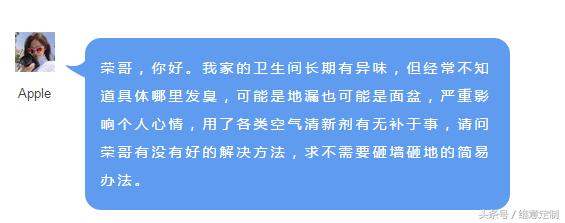 Apple

荣哥，你好。我家的卫生间长期有异味，但经常不知道具体哪里发臭，可能是地漏也可能是面盆，严重影响个人心情，用了各类空气清新剂有无补于事，请问荣哥有没有好的解决方法，求不需要砸墙砸地的简易办法。

头条号 / 维意定制